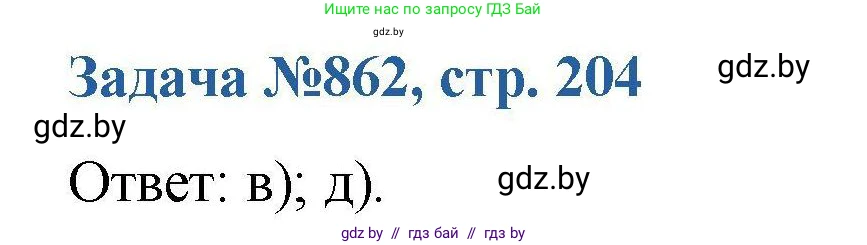 Ищите нас по запросу ГДЗ Бай

gdz.by

Задача №862, стр. 204

gdz.by

gdz.by

Ответ: в); д).

gdz.by

gdz by // гдз бай // гдз by